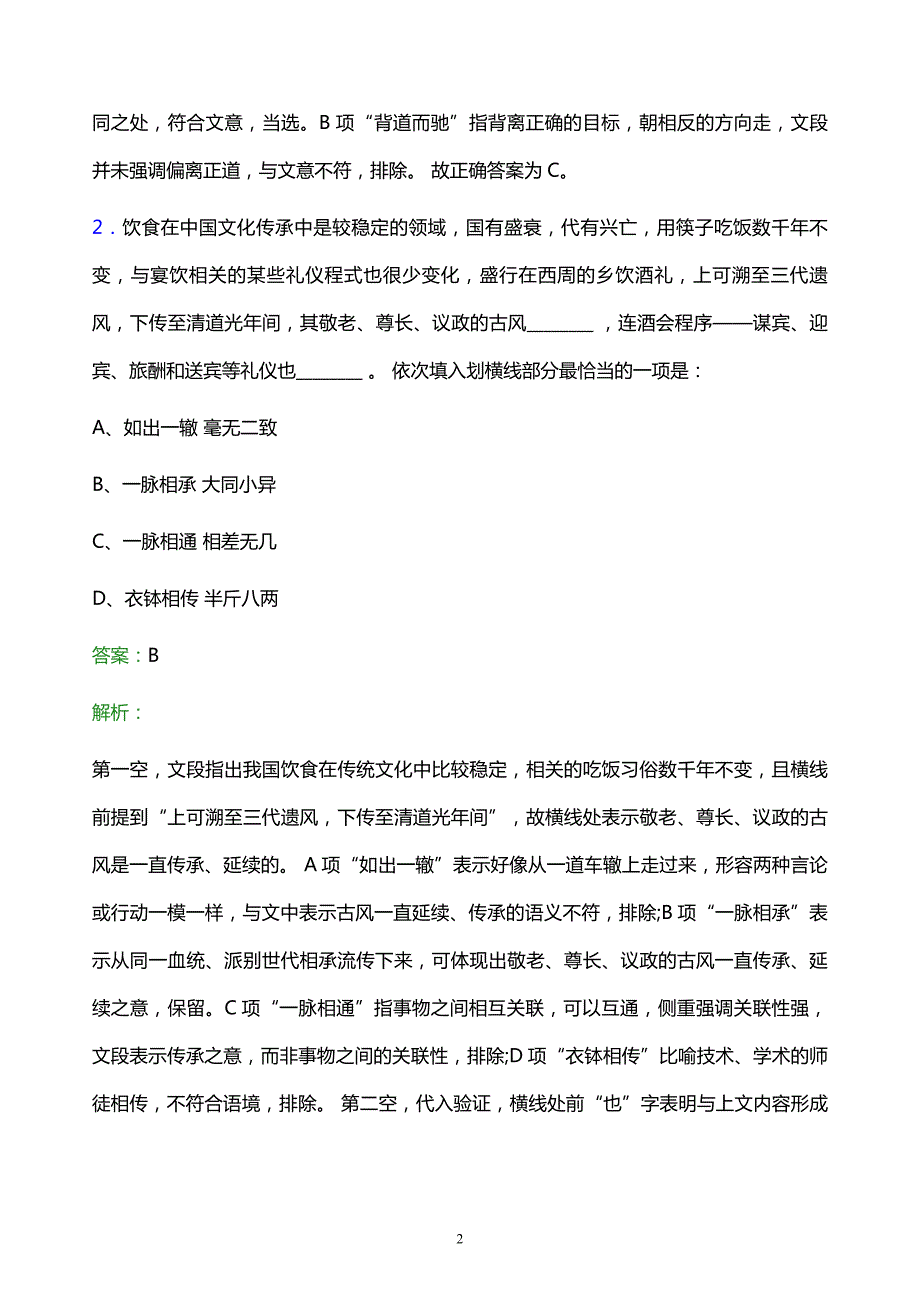 同之处，符合文意，当选。B 项“背道而驰”指背离正确的目标，朝相反的方向走，文段并未强调偏离正道，与文意不符，排除。 故正确答案为 C。

2．饮食在中国文化传承中是较稳定的领域，国有盛衰，代有兴亡，用筷子吃饭数千年不变，与宴饮相关的某些礼仪程式也很少变化，盛行在西周的乡饮酒礼，上可溯至三代遗风，下传至清道光年间，其敬老、尊长、议政的古风________ ，连酒会程序——谋宾、迎宾、旅酬和送宾等礼仪也________ 。 依次填入划横线部分最恰当的一项是：

A、如出一辙 毫无二致

B、一脉相承 大同小异

C、一脉相通 相差无几

D、衣钵相传 半斤八两

答案：B

解析：

第一空，文段指出我国饮食在传统文化中比较稳定，相关的吃饭习俗数千年不变，且横线前提到“上可溯至三代遗风，下传至清道光年间”，故横线处表示敬老、尊长、议政的古风是一直传承、延续的。 A 项“如出一辙”表示好像从一道车辙上走过来，形容两种言论或行动一模一样，与文中表示古风一直延续、传承的语义不符，排除;B 项“一脉相承”表示从同一血统、派别世代相承流传下来，可体现出敬老、尊长、议政的古风一直传承、延续之意，保留。C 项“一脉相通”指事物之间相互关联，可以互通，侧重强调关联性强，文段表示传承之意，而非事物之间的关联性，排除;D 项“衣钵相传”比喻技术、学术的师徒相传，不符合语境，排除。 第二空，代入验证，横线处前“也”字表明与上文内容形成

2